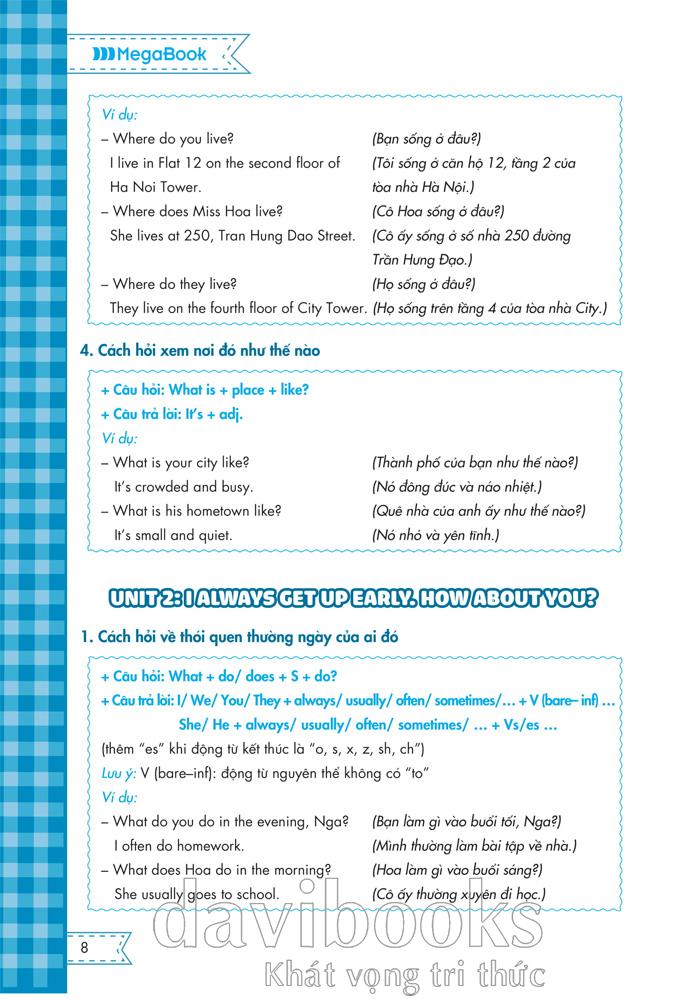 MegaBook

Ví dụ:
– Where do you live? (Bạn sống ở đâu?)
I live in Flat 12 on the second floor of Ha Noi Tower. (Tôi sống ở căn hộ 12, tầng 2 của tòa nhà Hà Nội.)
– Where does Miss Hoa live? (Cô Hoa sống ở đâu?)
She lives at 250, Tran Hung Dao Street. (Cô ấy sống ở số nhà 250 đường Trần Hưng Đạo.)
– Where do they live? (Họ sống ở đâu?)
They live on the fourth floor of City Tower. (Họ sống trên tầng 4 của tòa nhà City.)

4. Cách hỏi xem nơi đó như thế nào

+ Câu hỏi: What is + place + like?
+ Câu trả lời: It's + adj.
Ví dụ:
– What is your city like? (Thành phố của bạn như thế nào?)
It's crowded and busy. (Nó đông đúc và náo nhiệt.)
– What is his hometown like? (Quê nhà của anh ấy như thế nào?)
It's small and quiet. (Nó nhỏ và yên tĩnh.)

UNIT 2: I ALWAYS GET UP EARLY. HOW ABOUT YOU?

1. Cách hỏi về thói quen thường ngày của ai đó

+ Câu hỏi: What + do/ does + S + do?
+ Câu trả lời: I/ We/ You/ They + always/ usually/ often/ sometimes/… + V (bare– inf) …
She/ He + always/ usually/ often/ sometimes/ … + Vs/es …
(thêm "es" khi động từ kết thúc là "o, s, x, z, sh, ch")
Lưu ý: V (bare–inf): động từ nguyên thể không có "to"
Ví dụ:
– What do you do in the evening, Nga? (Bạn làm gì vào buổi tối, Nga?)
I often do homework. (Mình thường làm bài tập về nhà.)
– What does Hoa do in the morning? (Hoa làm gì vào buổi sáng?)
She usually goes to school. (Cô ấy thường xuyên đi học.)

8

davibooks
Khát vọng tri thức